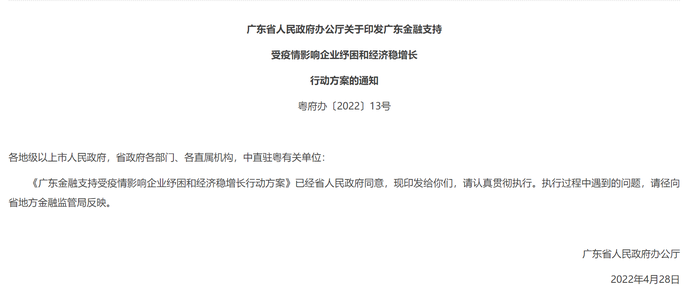 广东省人民政府办公厅关于印发广东金融支持

受疫情影响企业纾困和经济稳增长

行动方案的通知

粤府办〔2022〕13号

各地级以上市人民政府，省政府各部门、各直属机构，中直驻粤有关单位：

《广东金融支持受疫情影响企业纾困和经济稳增长行动方案》已经省人民政府同意，现印发给你们，请认真贯彻执行。执行过程中遇到的问题，请径向省地方金融监管局反映。

广东省人民政府办公厅

2022年4月28日